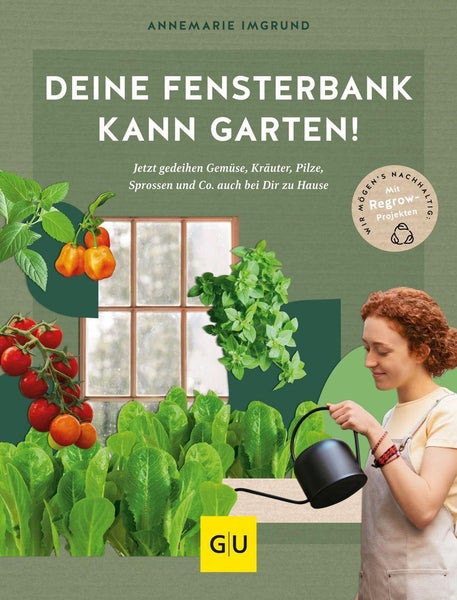 ANNEMARIE IMGRUND

DEINE FENSTERBANK KANN GARTEN!

Jetzt gedeihen Gemüse, Kräuter, Pilze, Sprossen und Co. auch bei Dir zu Hause

WIR MÖGEN'S NACHHALTIG: Mit Regrow-Projekten

GU